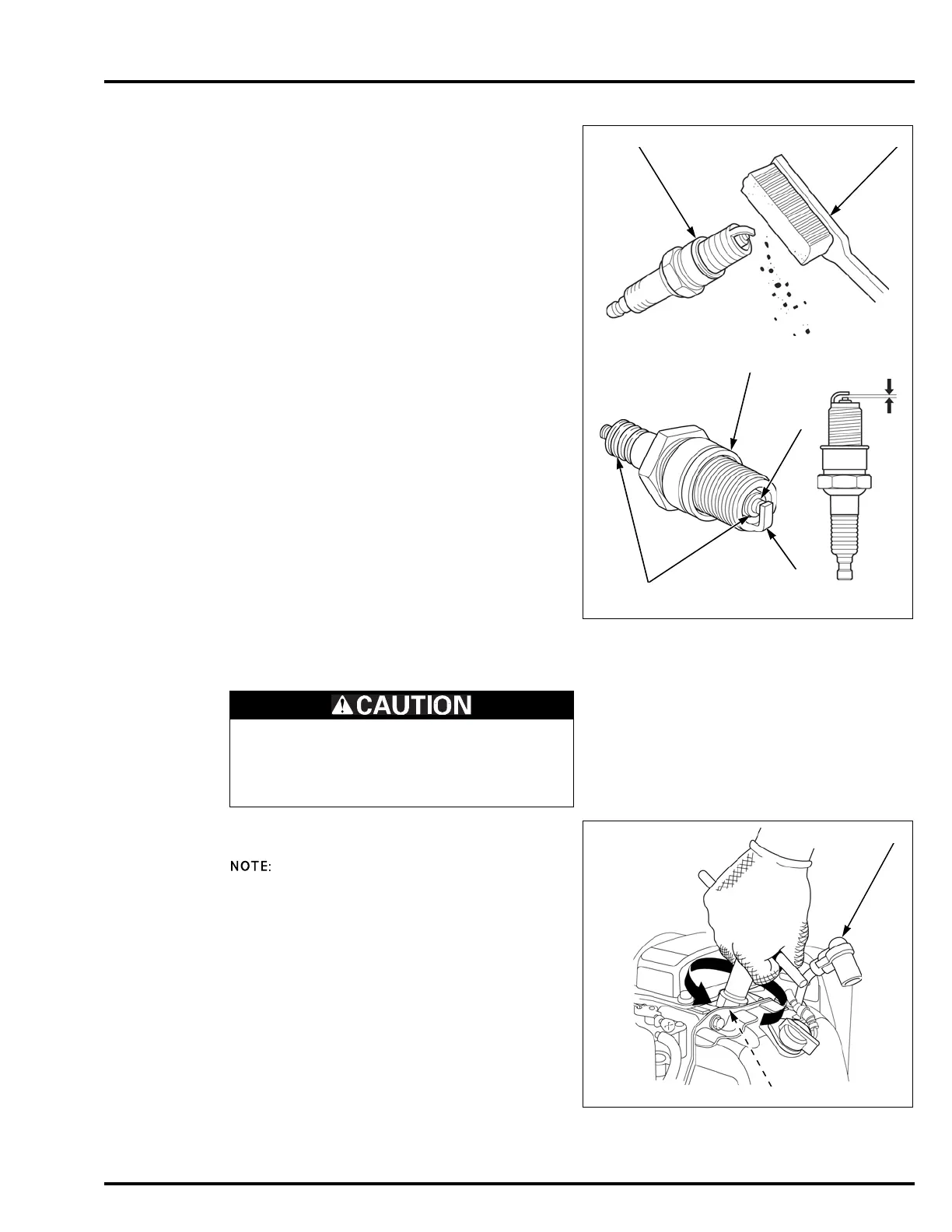 CAUTION

NOTE: